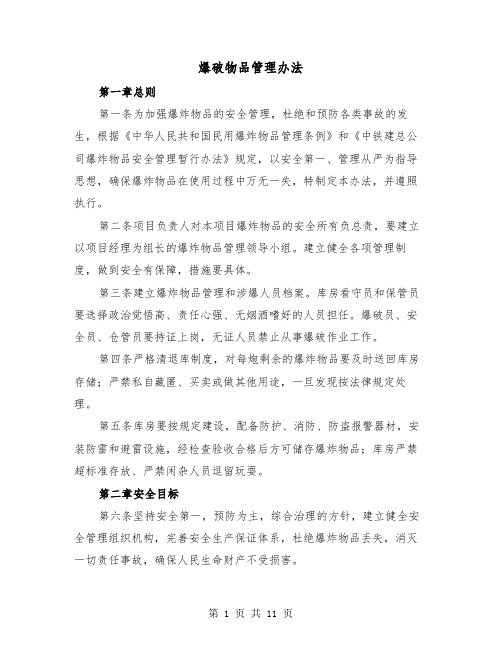 爆破物品管理办法

第一章总则

第一条为加强爆炸物品的安全管理，杜绝和预防各类事故的发生，根据《中华人民共和国民用爆炸物品管理条例》和《中铁建总公司爆炸物品安全管理暂行办法》规定，以安全第一、管理从严为指导思想，确保爆炸物品在使用过程中万无一失，特制定本办法，并遵照执行。

第二条项目负责人对本项目爆炸物品的安全所有负总责，要建立以项目经理为组长的爆炸物品管理领导小组。建立健全各项管理制度，做到安全有保障，措施要具体。

第三条建立爆炸物品管理和涉爆人员档案。库房看守员和保管员要选择政治觉悟高、责任心强、无烟酒嗜好的人员担任。爆破员、安全员、仓管员要持证上岗，无证人员禁止从事爆破作业工作。

第四条严格清退库制度，对每炮剩余的爆炸物品要及时送回库房存储；严禁私自藏匿、买卖或做其他用途，一旦发现按法律规定处理。

第五条库房要按规定建设，配备防护、消防、防盗报警器材，安装防雷和避雷设施，经检查验收合格后方可储存爆炸物品；库房严禁超标准存放、严禁闲杂人员逗留玩耍。

第二章安全目标

第六条坚持安全第一，预防为主，综合治理的方针，建立健全安全管理组织机构，完善安全生产保证体系，杜绝爆炸物品丢失，消灭一切责任事故，确保人民生命财产不受损害。

第 1 页 共 11 页